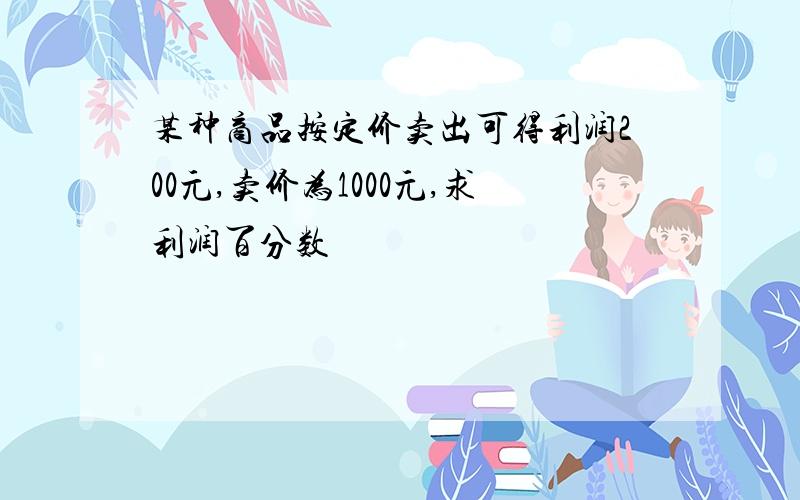 某种商品按定价卖出可得利润200元,卖价为1000元,求利润百分数